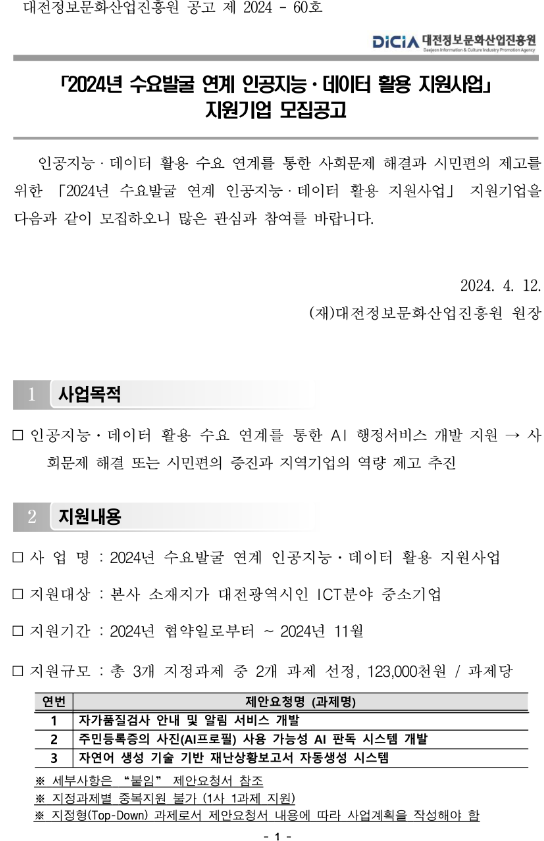 대전정보문화산업진흥원 공고 제 2024 - 60호

DiCiA 대전정보문화산업진흥원
Daejeon Information & Culture Industry Promotion Agency

「2024년 수요발굴 연계 인공지능·데이터 활용 지원사업」
지원기업 모집공고

인공지능·데이터 활용 수요 연계를 통한 사회문제 해결과 시민편의 제고를 위한 「2024년 수요발굴 연계 인공지능·데이터 활용 지원사업」 지원기업을 다음과 같이 모집하오니 많은 관심과 참여를 바랍니다.

2024. 4. 12.
(재)대전정보문화산업진흥원 원장

1 사업목적

□ 인공지능·데이터 활용 수요 연계를 통한 AI 행정서비스 개발 지원 → 사회문제 해결 또는 시민편의 증진과 지역기업의 역량 제고 추진

2 지원내용

□ 사 업 명 : 2024년 수요발굴 연계 인공지능·데이터 활용 지원사업

□ 지원대상 : 본사 소재지가 대전광역시인 ICT분야 중소기업

□ 지원기간 : 2024년 협약일로부터 ~ 2024년 11월

□ 지원규모 : 총 3개 지정과제 중 2개 과제 선정, 123,000천원 / 과제당

| 연번 | 제안요청명 (과제명) |
|---|---|
| 1 | 자가품질검사 안내 및 알림 서비스 개발 |
| 2 | 주민등록증의 사진(AI프로필) 사용 가능성 AI 판독 시스템 개발 |
| 3 | 자연어 생성 기술 기반 재난상황보고서 자동생성 시스템 |

※ 세부사항은 "붙임" 제안요청서 참조
※ 지정과제별 중복지원 불가 (1사 1과제 지원)
※ 지정형(Top-Down) 과제로서 제안요청서 내용에 따라 사업계획을 작성해야 함

- 1 -